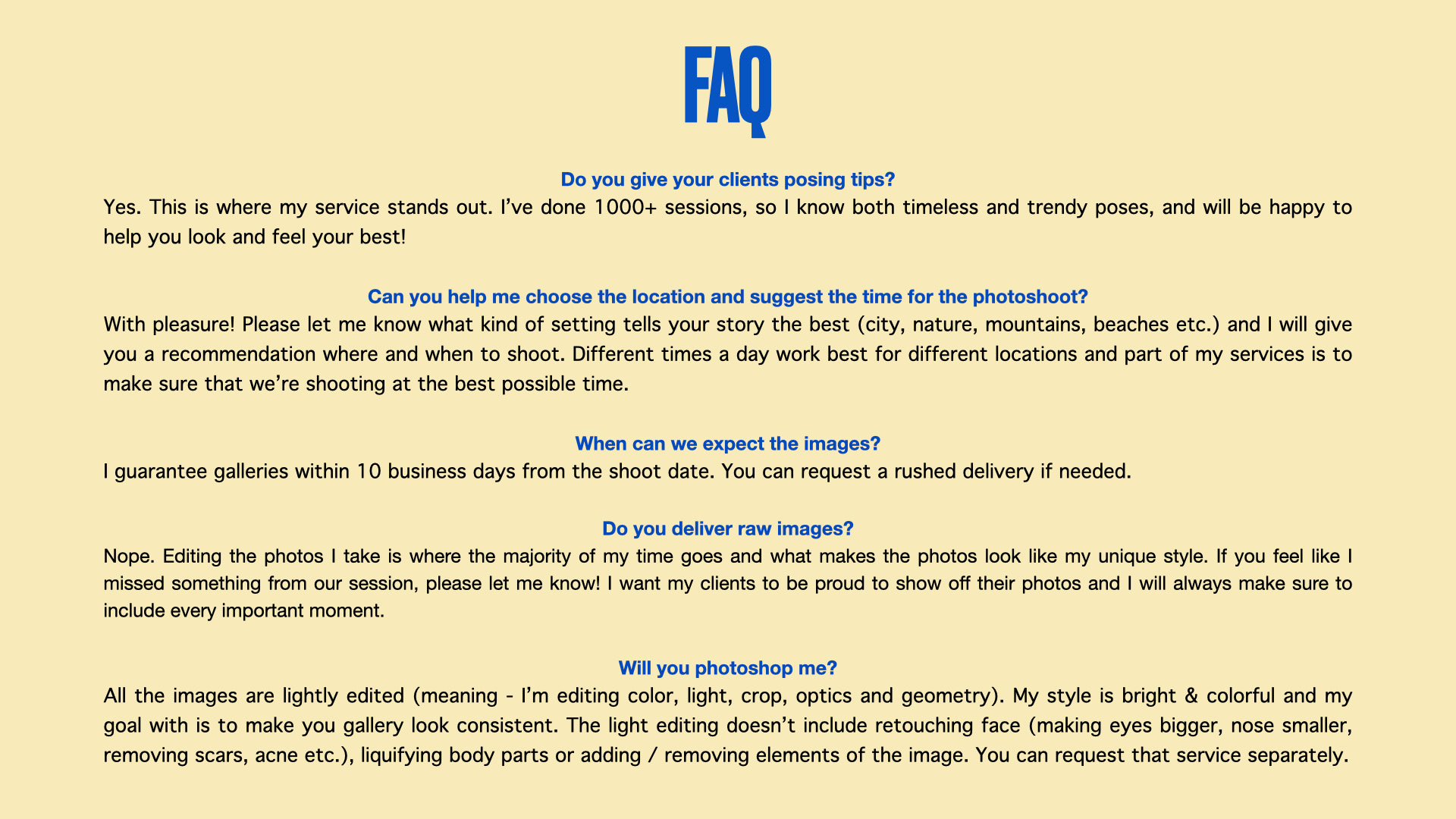 FAQ

Do you give your clients posing tips?

Yes. This is where my service stands out. I've done 1000+ sessions, so I know both timeless and trendy poses, and will be happy to help you look and feel your best!

Can you help me choose the location and suggest the time for the photoshoot?

With pleasure! Please let me know what kind of setting tells your story the best (city, nature, mountains, beaches etc.) and I will give you a recommendation where and when to shoot. Different times a day work best for different locations and part of my services is to make sure that we're shooting at the best possible time.

When can we expect the images?

I guarantee galleries within 10 business days from the shoot date. You can request a rushed delivery if needed.

Do you deliver raw images?

Nope. Editing the photos I take is where the majority of my time goes and what makes the photos look like my unique style. If you feel like I missed something from our session, please let me know! I want my clients to be proud to show off their photos and I will always make sure to include every important moment.

Will you photoshop me?

All the images are lightly edited (meaning - I'm editing color, light, crop, optics and geometry). My style is bright & colorful and my goal with is to make you gallery look consistent. The light editing doesn't include retouching face (making eyes bigger, nose smaller, removing scars, acne etc.), liquifying body parts or adding / removing elements of the image. You can request that service separately.